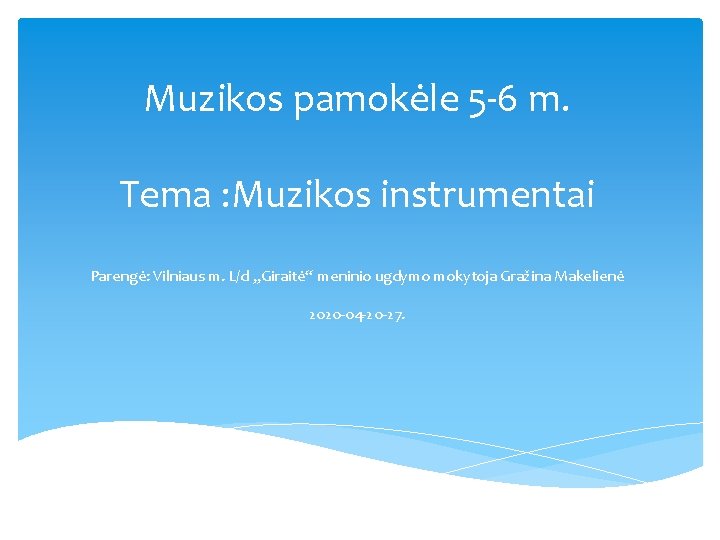 Muzikos pamokėle 5-6 m.

Tema :Muzikos instrumentai

Parengė: Vilniaus m. L/d „Giraitė“ meninio ugdymo mokytoja Gražina Makelienė

2020-04-20-27.